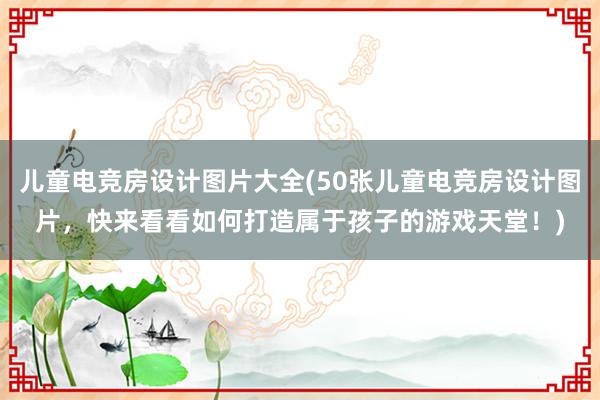 儿童电竞房设计图片大全(50张儿童电竞房设计图片，快来看看如何打造属于孩子的游戏天堂！)